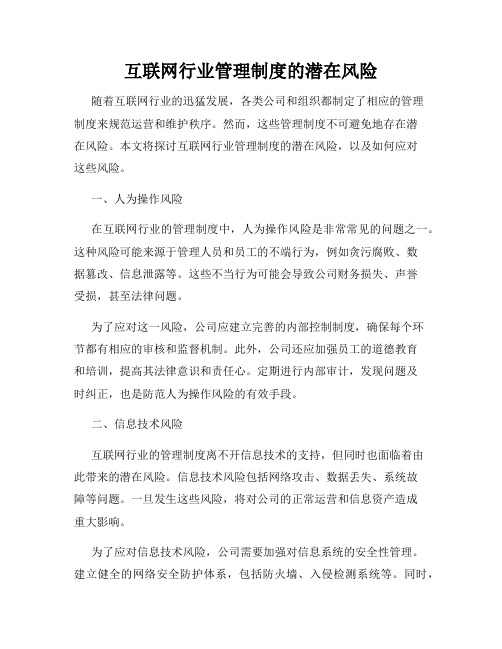 互联网行业管理制度的潜在风险

随着互联网行业的迅猛发展，各类公司和组织都制定了相应的管理制度来规范运营和维护秩序。然而，这些管理制度不可避免地存在潜在风险。本文将探讨互联网行业管理制度的潜在风险，以及如何应对这些风险。

一、人为操作风险

在互联网行业的管理制度中，人为操作风险是非常常见的问题之一。这种风险可能来源于管理人员和员工的不端行为，例如贪污腐败、数据篡改、信息泄露等。这些不当行为可能会导致公司财务损失、声誉受损，甚至法律问题。

为了应对这一风险，公司应建立完善的内部控制制度，确保每个环节都有相应的审核和监督机制。此外，公司还应加强员工的道德教育和培训，提高其法律意识和责任心。定期进行内部审计，发现问题及时纠正，也是防范人为操作风险的有效手段。

二、信息技术风险

互联网行业的管理制度离不开信息技术的支持，但同时也面临着由此带来的潜在风险。信息技术风险包括网络攻击、数据丢失、系统故障等问题。一旦发生这些风险，将对公司的正常运营和信息资产造成重大影响。

为了应对信息技术风险，公司需要加强对信息系统的安全性管理。建立健全的网络安全防护体系，包括防火墙、入侵检测系统等。同时，